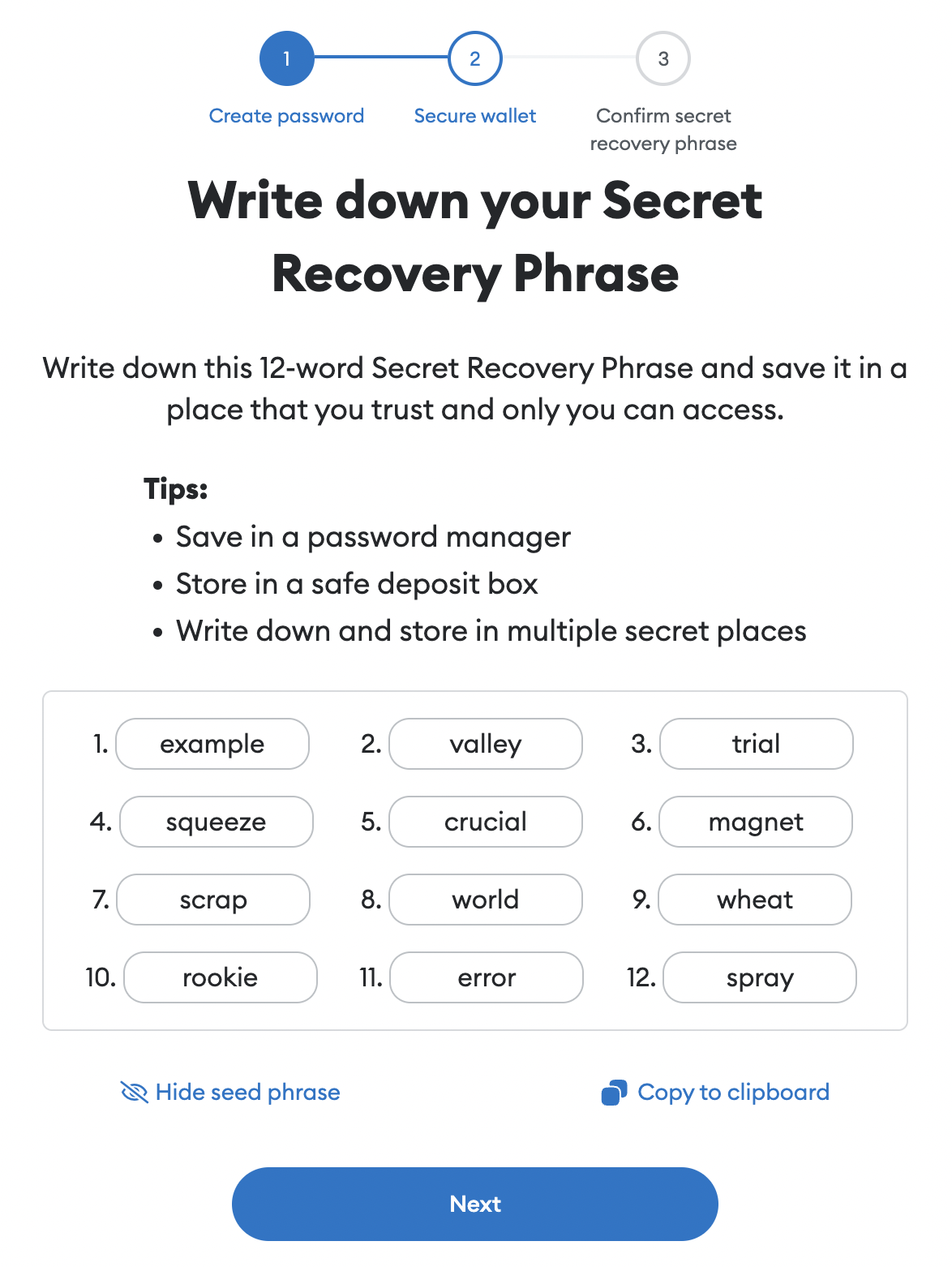 1 2 3

Create password Secure wallet Confirm secret recovery phrase

Write down your Secret Recovery Phrase

Write down this 12-word Secret Recovery Phrase and save it in a place that you trust and only you can access.

Tips:
• Save in a password manager
• Store in a safe deposit box
• Write down and store in multiple secret places

1. example 2. valley 3. trial
4. squeeze 5. crucial 6. magnet
7. scrap 8. world 9. wheat
10. rookie 11. error 12. spray

Hide seed phrase Copy to clipboard

Next